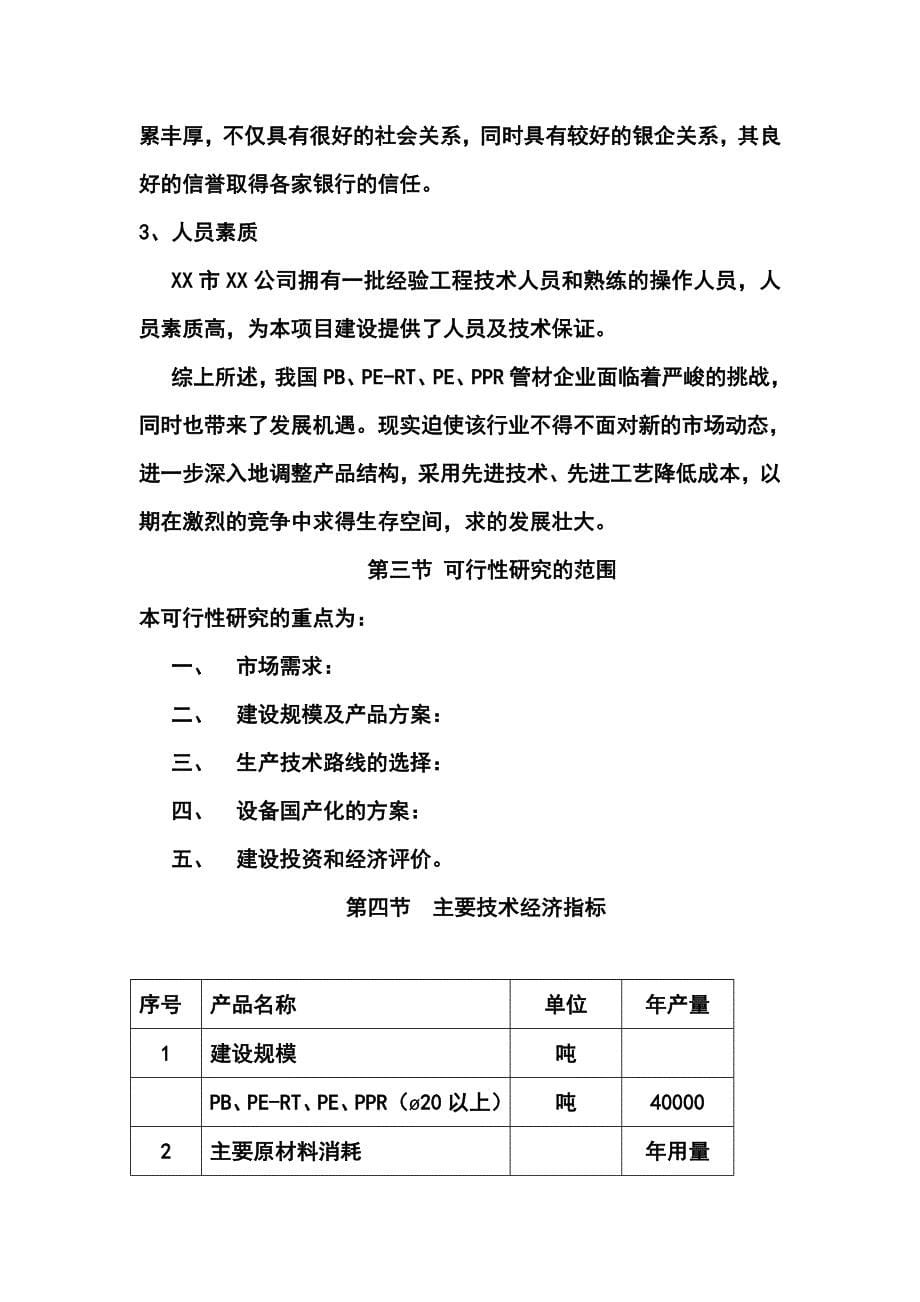 累丰厚，不仅具有很好的社会关系，同时具有较好的银企关系，其良好的信誉取得各家银行的信任。

3、人员素质

XX 市 XX 公司拥有一批经验工程技术人员和熟练的操作人员，人员素质高，为本项目建设提供了人员及技术保证。

综上所述，我国 PB、PE-RT、PE、PPR 管材企业面临着严峻的挑战，同时也带来了发展机遇。现实迫使该行业不得不面对新的市场动态，进一步深入地调整产品结构，采用先进技术、先进工艺降低成本，以期在激烈的竞争中求得生存空间，求的发展壮大。

第三节 可行性研究的范围

本可行性研究的重点为：

一、 市场需求：

二、 建设规模及产品方案：

三、 生产技术路线的选择：

四、 设备国产化的方案：

五、 建设投资和经济评价。

第四节 主要技术经济指标

| 序号 | 产品名称 | 单位 | 年产量 |
|---|---|---|---|
| 1 | 建设规模 | 吨 | |
| | PB、PE-RT、PE、PPR（ø20 以上） | 吨 | 40000 |
| 2 | 主要原材料消耗 | | 年用量 |